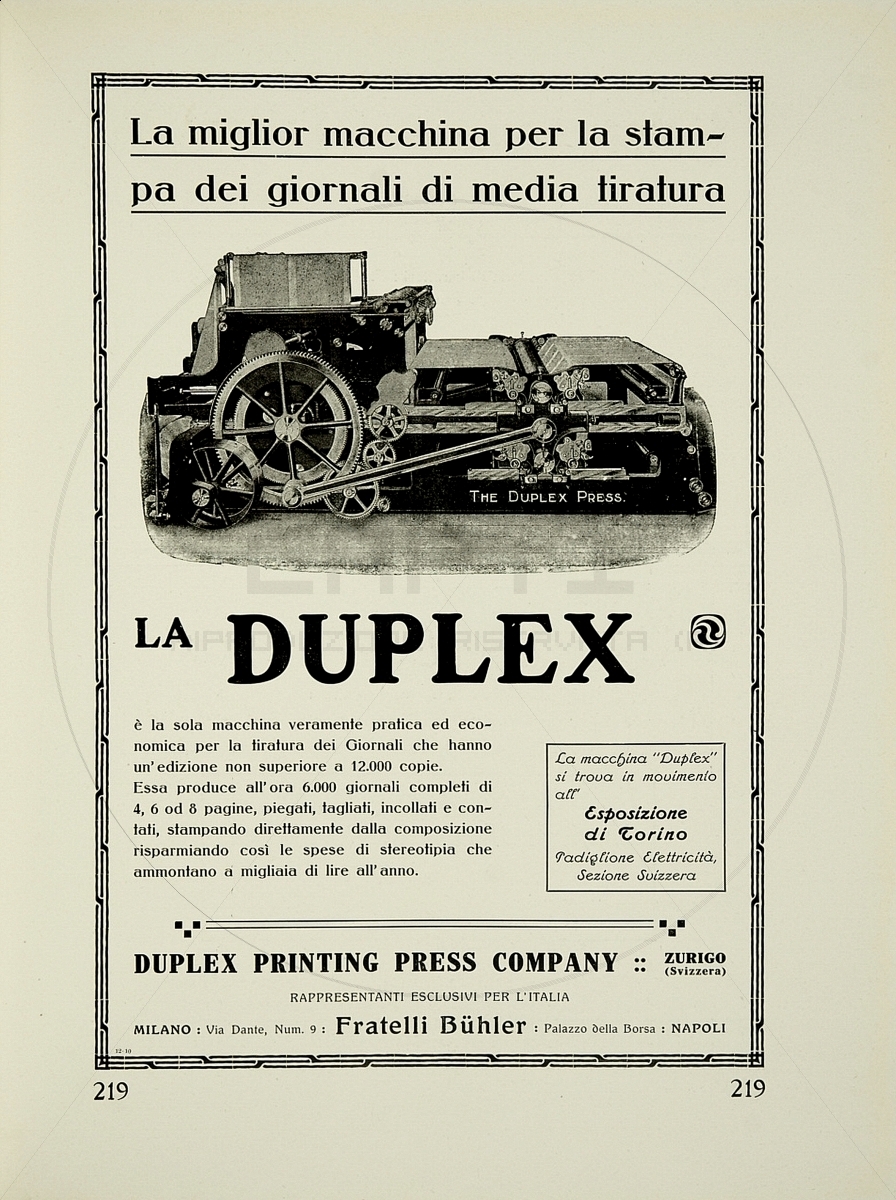 La miglior macchina per la stampa dei giornali di media tiratura

THE DUPLEX PRESS.

LA DUPLEX

è la sola macchina veramente pratica ed economica per la tiratura dei Giornali che hanno un'edizione non superiore a 12.000 copie.
Essa produce all'ora 6.000 giornali completi di 4, 6 od 8 pagine, piegati, tagliati, incollati e contati, stampando direttamente dalla composizione risparmiando così le spese di stereotipia che ammontano a migliaia di lire all'anno.

La macchina "Duplex" si trova in movimento all' Esposizione di Torino Padiglione Elettricità, Sezione Svizzera

DUPLEX PRINTING PRESS COMPANY :: ZURIGO (Svizzera)

RAPPRESENTANTI ESCLUSIVI PER L'ITALIA

MILANO : Via Dante, Num. 9 : Fratelli Bühler : Palazzo della Borsa : NAPOLI

12-10

219 219